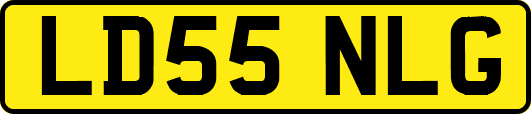 LD55 NLG